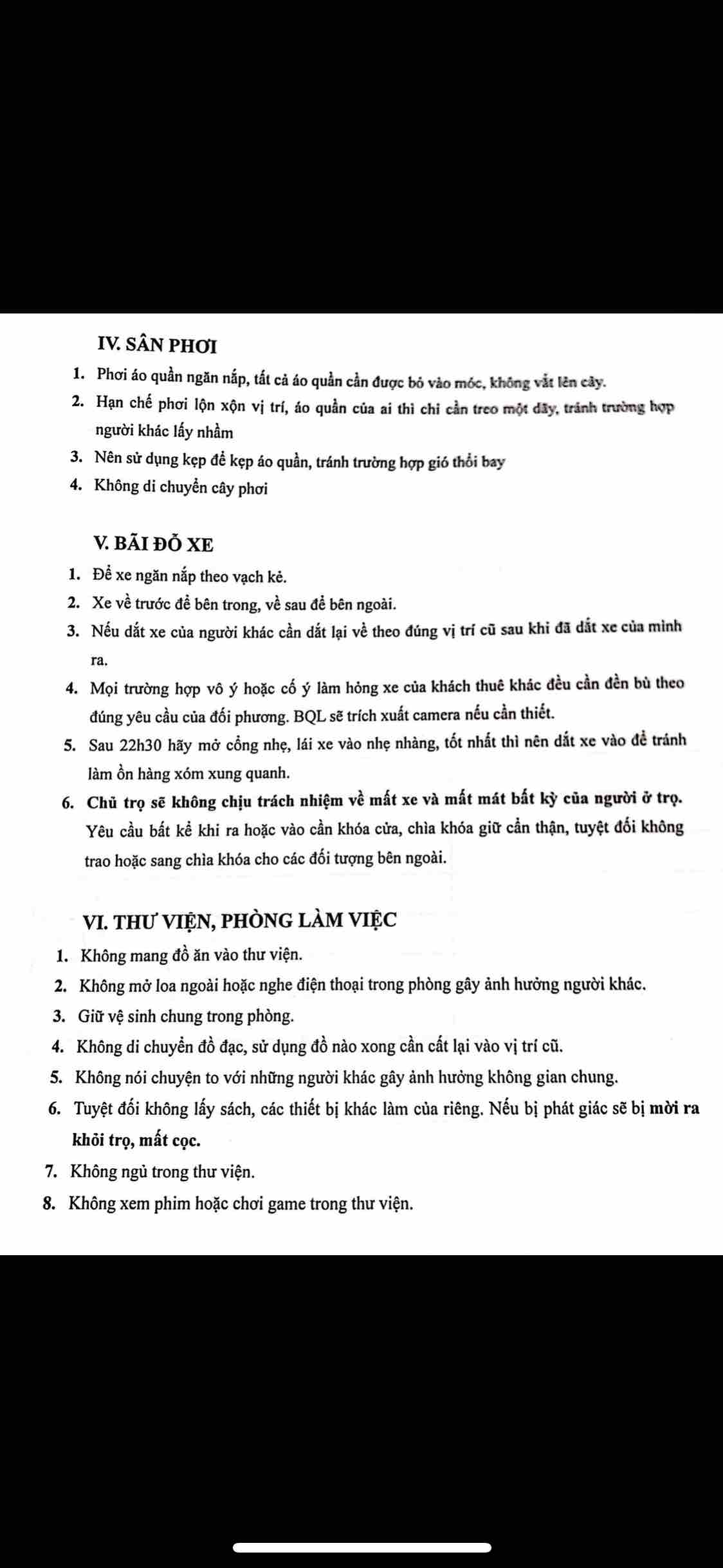 IV. SÂN PHƠI

1. Phơi áo quần ngăn nắp, tất cả áo quần cần được bỏ vào móc, không vắt lên cây.
2. Hạn chế phơi lộn xộn vị trí, áo quần của ai thì chỉ cần treo một dãy, tránh trường hợp người khác lấy nhầm
3. Nên sử dụng kẹp để kẹp áo quần, tránh trường hợp gió thổi bay
4. Không di chuyển cây phơi

V. BÃI ĐỖ XE

1. Để xe ngăn nắp theo vạch kẻ.
2. Xe về trước để bên trong, về sau để bên ngoài.
3. Nếu dắt xe của người khác cần dắt lại về theo đúng vị trí cũ sau khi đã dắt xe của mình ra.
4. Mọi trường hợp vô ý hoặc cố ý làm hỏng xe của khách thuê khác đều cần đền bù theo đúng yêu cầu của đối phương. BQL sẽ trích xuất camera nếu cần thiết.
5. Sau 22h30 hãy mở cổng nhẹ, lái xe vào nhẹ nhàng, tốt nhất thì nên dắt xe vào để tránh làm ồn hàng xóm xung quanh.
6. Chủ trọ sẽ không chịu trách nhiệm về mất xe và mất mát bất kỳ của người ở trọ. Yêu cầu bất kể khi ra hoặc vào cần khóa cửa, chìa khóa giữ cẩn thận, tuyệt đối không trao hoặc sang chìa khóa cho các đối tượng bên ngoài.

VI. THƯ VIỆN, PHÒNG LÀM VIỆC

1. Không mang đồ ăn vào thư viện.
2. Không mở loa ngoài hoặc nghe điện thoại trong phòng gây ảnh hưởng người khác.
3. Giữ vệ sinh chung trong phòng.
4. Không di chuyển đồ đạc, sử dụng đồ nào xong cần cất lại vào vị trí cũ.
5. Không nói chuyện to với những người khác gây ảnh hưởng không gian chung.
6. Tuyệt đối không lấy sách, các thiết bị khác làm của riêng. Nếu bị phát giác sẽ bị mời ra khỏi trọ, mất cọc.
7. Không ngủ trong thư viện.
8. Không xem phim hoặc chơi game trong thư viện.